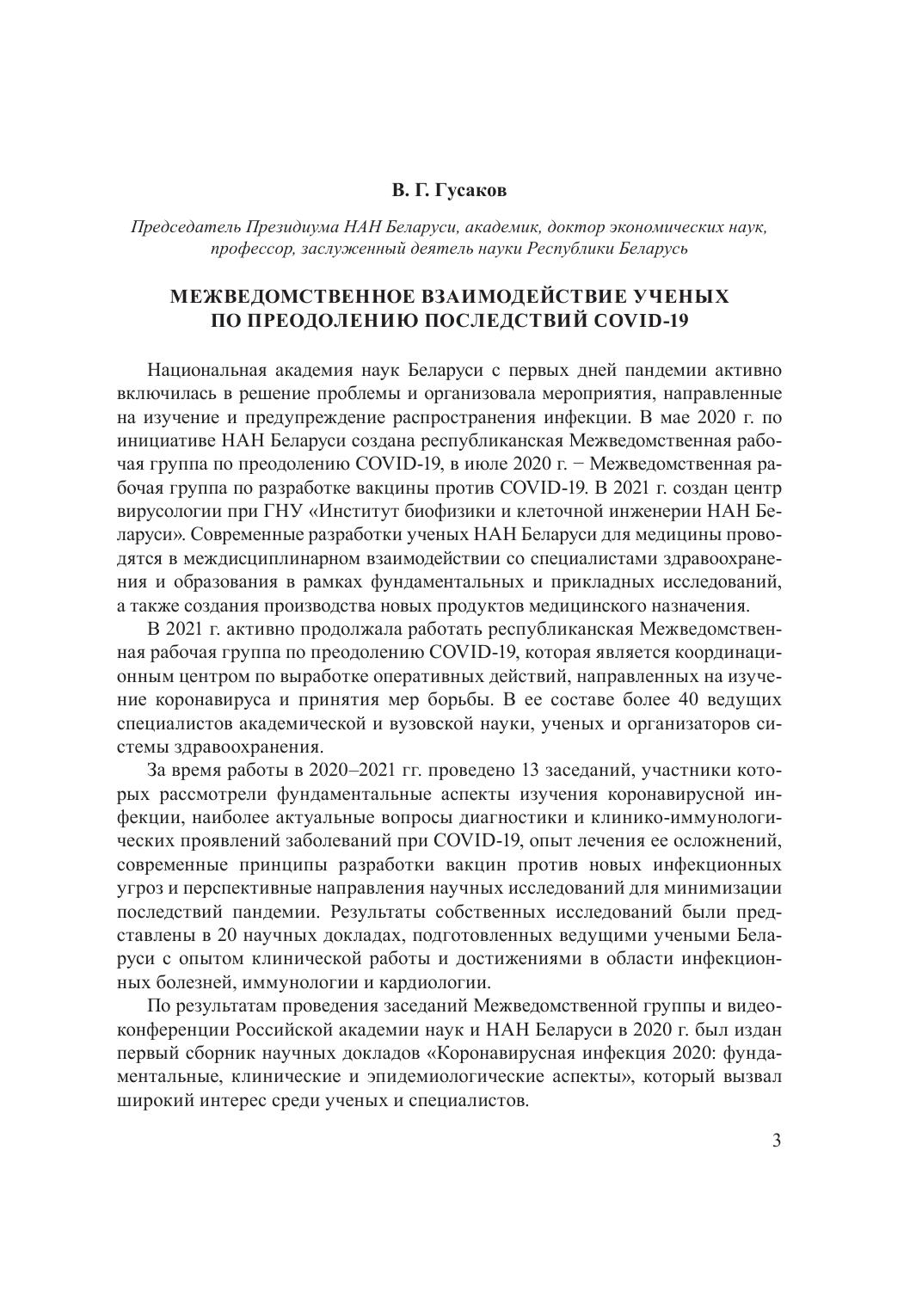 В. Г. Гусаков

Председатель Президиума НАН Беларуси, академик, доктор экономических наук, профессор, заслуженный деятель науки Республики Беларусь

МЕЖВЕДОМСТВЕННОЕ ВЗАИМОДЕЙСТВИЕ УЧЕНЫХ ПО ПРЕОДОЛЕНИЮ ПОСЛЕДСТВИЙ COVID-19

Национальная академия наук Беларуси с первых дней пандемии активно включилась в решение проблемы и организовала мероприятия, направленные на изучение и предупреждение распространения инфекции. В мае 2020 г. по инициативе НАН Беларуси создана республиканская Межведомственная рабочая группа по преодолению COVID-19, в июле 2020 г. − Межведомственная рабочая группа по разработке вакцины против COVID-19. В 2021 г. создан центр вирусологии при ГНУ «Институт биофизики и клеточной инженерии НАН Беларуси». Современные разработки ученых НАН Беларуси для медицины проводятся в междисциплинарном взаимодействии со специалистами здравоохранения и образования в рамках фундаментальных и прикладных исследований, а также создания производства новых продуктов медицинского назначения.

В 2021 г. активно продолжала работать республиканская Межведомственная рабочая группа по преодолению COVID-19, которая является координационным центром по выработке оперативных действий, направленных на изучение коронавируса и принятия мер борьбы. В ее составе более 40 ведущих специалистов академической и вузовской науки, ученых и организаторов системы здравоохранения.

За время работы в 2020–2021 гг. проведено 13 заседаний, участники которых рассмотрели фундаментальные аспекты изучения коронавирусной инфекции, наиболее актуальные вопросы диагностики и клинико-иммунологических проявлений заболеваний при COVID-19, опыт лечения ее осложнений, современные принципы разработки вакцин против новых инфекционных угроз и перспективные направления научных исследований для минимизации последствий пандемии. Результаты собственных исследований были представлены в 20 научных докладах, подготовленных ведущими учеными Беларуси с опытом клинической работы и достижениями в области инфекционных болезней, иммунологии и кардиологии.

По результатам проведения заседаний Межведомственной группы и видеоконференции Российской академии наук и НАН Беларуси в 2020 г. был издан первый сборник научных докладов «Коронавирусная инфекция 2020: фундаментальные, клинические и эпидемиологические аспекты», который вызвал широкий интерес среди ученых и специалистов.

3